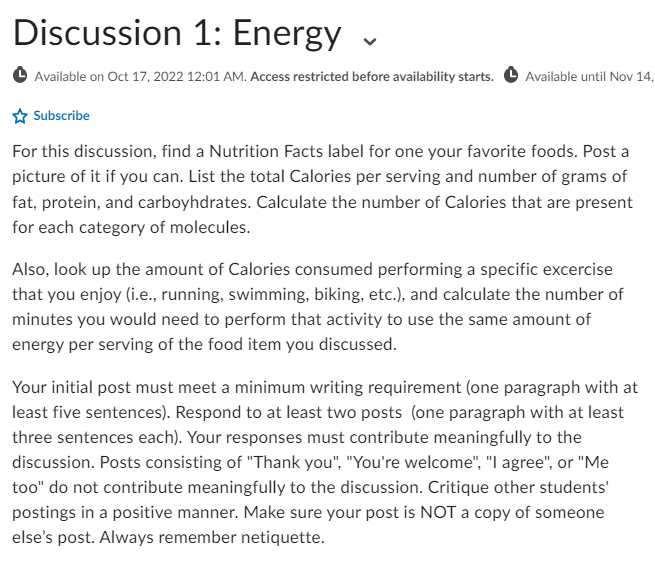 Discussion 1: Energy

Available on Oct 17, 2022 12:01 AM. Access restricted before availability starts. Available until Nov 14,

Subscribe

For this discussion, find a Nutrition Facts label for one your favorite foods. Post a picture of it if you can. List the total Calories per serving and number of grams of fat, protein, and carboyhdrates. Calculate the number of Calories that are present for each category of molecules.

Also, look up the amount of Calories consumed performing a specific excercise that you enjoy (i.e., running, swimming, biking, etc.), and calculate the number of minutes you would need to perform that activity to use the same amount of energy per serving of the food item you discussed.

Your initial post must meet a minimum writing requirement (one paragraph with at least five sentences). Respond to at least two posts (one paragraph with at least three sentences each). Your responses must contribute meaningfully to the discussion. Posts consisting of "Thank you", "You're welcome", "I agree", or "Me too" do not contribute meaningfully to the discussion. Critique other students' postings in a positive manner. Make sure your post is NOT a copy of someone else's post. Always remember netiquette.